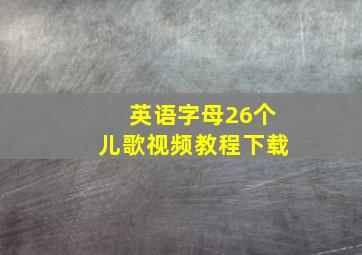 英语字母26个
儿歌视频教程下载